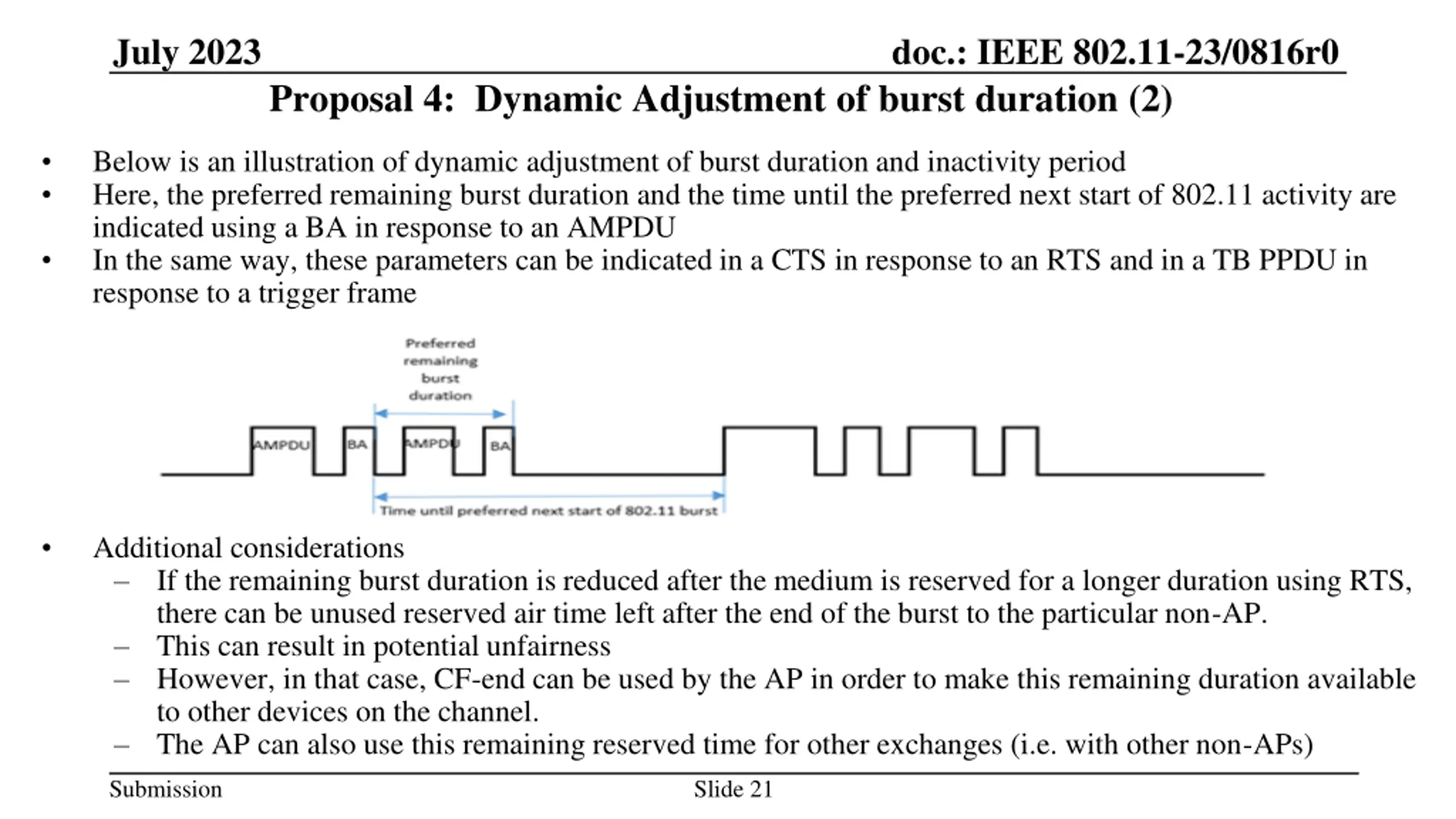 July 2023

doc.: IEEE 802.11-23/0816r0

Proposal 4: Dynamic Adjustment of burst duration (2)

• Below is an illustration of dynamic adjustment of burst duration and inactivity period
• Here, the preferred remaining burst duration and the time until the preferred next start of 802.11 activity are indicated using a BA in response to an AMPDU
• In the same way, these parameters can be indicated in a CTS in response to an RTS and in a TB PPDU in response to a trigger frame

Preferred remaining burst duration

AMPDU BA AMPDU BA

Time until preferred next start of 802.11 burst

• Additional considerations
– If the remaining burst duration is reduced after the medium is reserved for a longer duration using RTS, there can be unused reserved air time left after the end of the burst to the particular non-AP.
– This can result in potential unfairness
– However, in that case, CF-end can be used by the AP in order to make this remaining duration available to other devices on the channel.
– The AP can also use this remaining reserved time for other exchanges (i.e. with other non-APs)

Submission

Slide 21